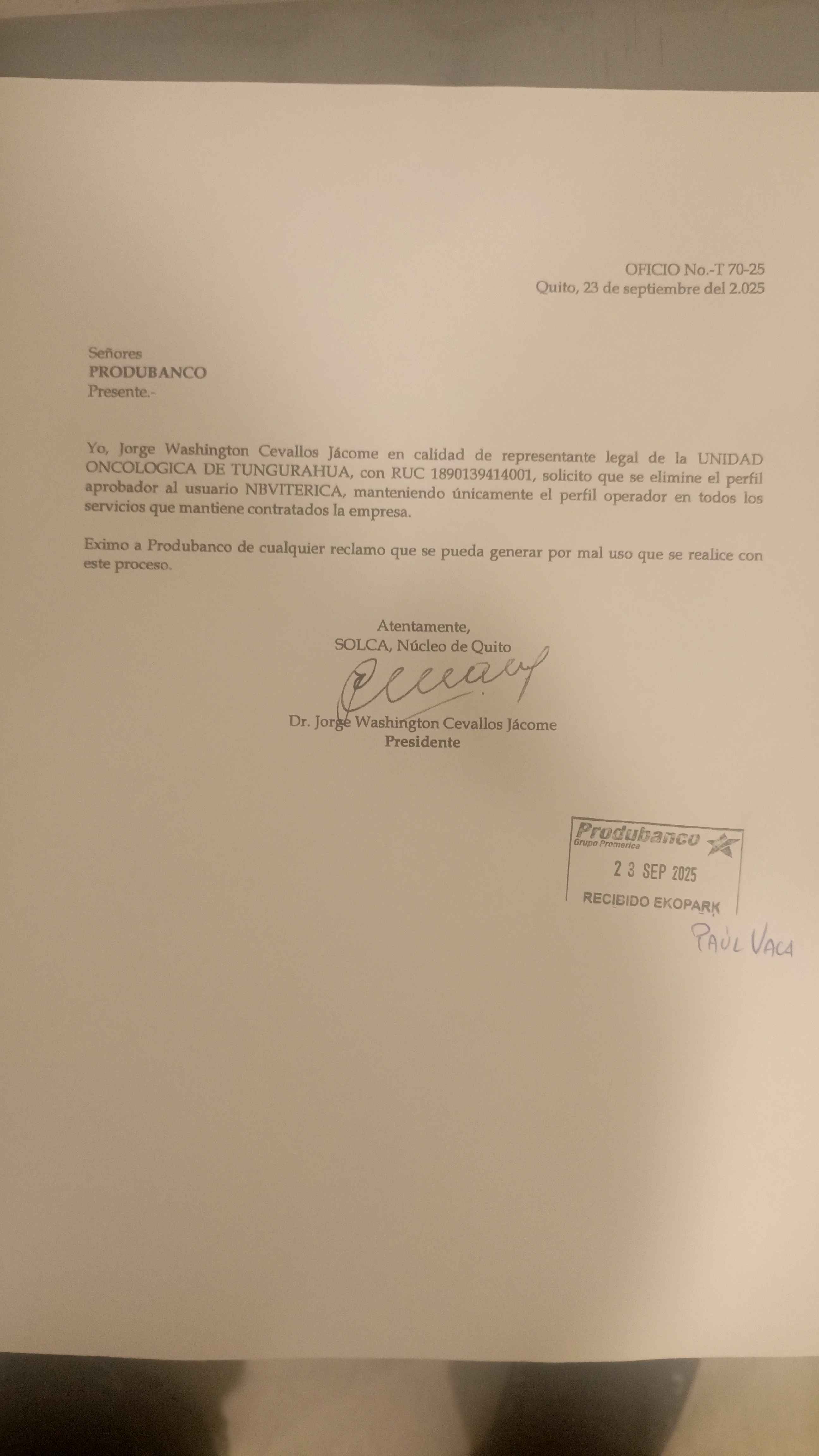 OFICIO No.-T 70-25
Quito, 23 de septiembre del 2.025

Señores
PRODUBANCO
Presente.-

Yo, Jorge Washington Cevallos Jácome en calidad de representante legal de la UNIDAD ONCOLOGICA DE TUNGURAHUA, con RUC 1890139414001, solicito que se elimine el perfil aprobador al usuario NBVITERICA, manteniendo únicamente el perfil operador en todos los servicios que mantiene contratados la empresa.

Eximo a Produbanco de cualquier reclamo que se pueda generar por mal uso que se realice con este proceso.

Atentamente,
SOLCA, Núcleo de Quito

Dr. Jorge Washington Cevallos Jácome
Presidente

Produbanco
Grupo Promerica
23 SEP 2025
RECIBIDO EKOPARK

PAÚL VACA